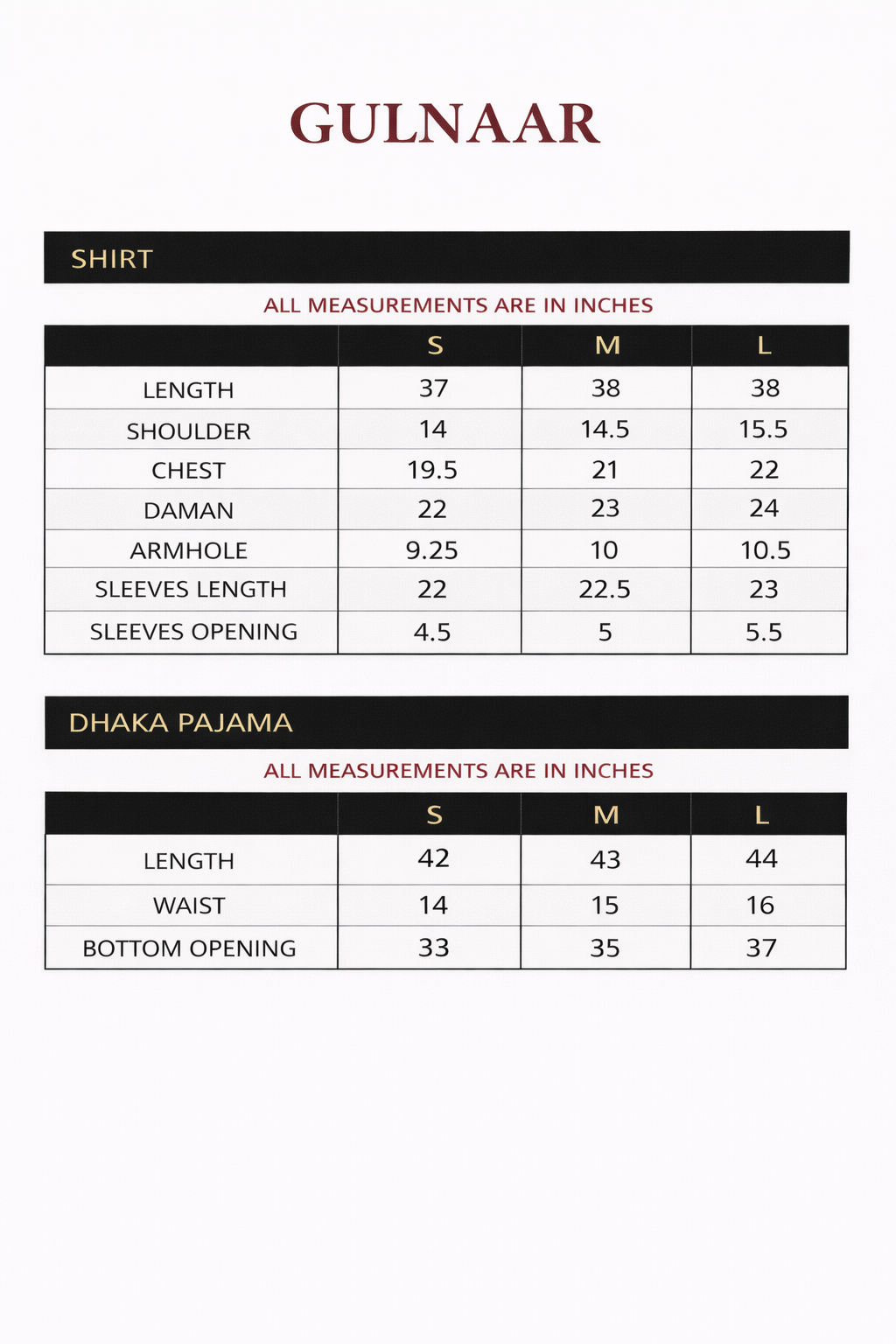 GULNAAR

SHIRT

ALL MEASUREMENTS ARE IN INCHES

| | S | M | L |
|---|---|---|---|
| LENGTH | 37 | 38 | 38 |
| SHOULDER | 14 | 14.5 | 15.5 |
| CHEST | 19.5 | 21 | 22 |
| DAMAN | 22 | 23 | 24 |
| ARMHOLE | 9.25 | 10 | 10.5 |
| SLEEVES LENGTH | 22 | 22.5 | 23 |
| SLEEVES OPENING | 4.5 | 5 | 5.5 |

DHAKA PAJAMA

ALL MEASUREMENTS ARE IN INCHES

| | S | M | L |
|---|---|---|---|
| LENGTH | 42 | 43 | 44 |
| WAIST | 14 | 15 | 16 |
| BOTTOM OPENING | 33 | 35 | 37 |